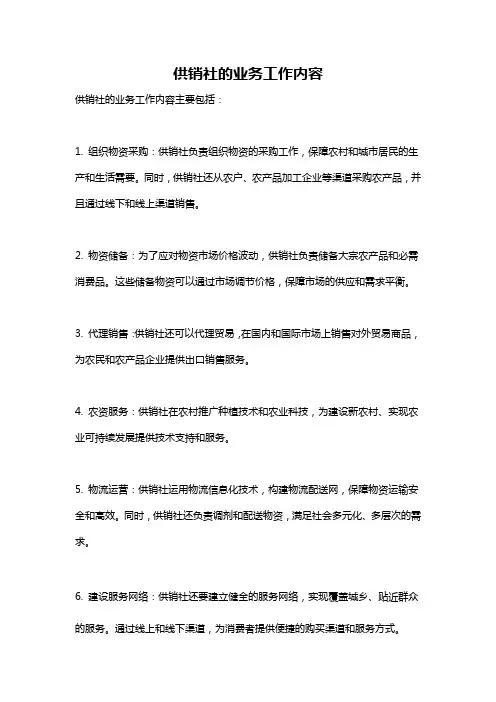 供销社的业务工作内容

供销社的业务工作内容主要包括：

1. 组织物资采购：供销社负责组织物资的采购工作，保障农村和城市居民的生产和生活需要。同时，供销社还从农户、农产品加工企业等渠道采购农产品，并且通过线下和线上渠道销售。

2. 物资储备：为了应对物资市场价格波动，供销社负责储备大宗农产品和必需消费品。这些储备物资可以通过市场调节价格，保障市场的供应和需求平衡。

3. 代理销售：供销社还可以代理贸易，在国内和国际市场上销售对外贸易商品，为农民和农产品企业提供出口销售服务。

4. 农资服务：供销社在农村推广种植技术和农业科技，为建设新农村、实现农业可持续发展提供技术支持和服务。

5. 物流运营：供销社运用物流信息化技术，构建物流配送网，保障物资运输安全和高效。同时，供销社还负责调剂和配送物资，满足社会多元化、多层次的需求。

6. 建设服务网络：供销社还要建立健全的服务网络，实现覆盖城乡、贴近群众的服务。通过线上和线下渠道，为消费者提供便捷的购买渠道和服务方式。